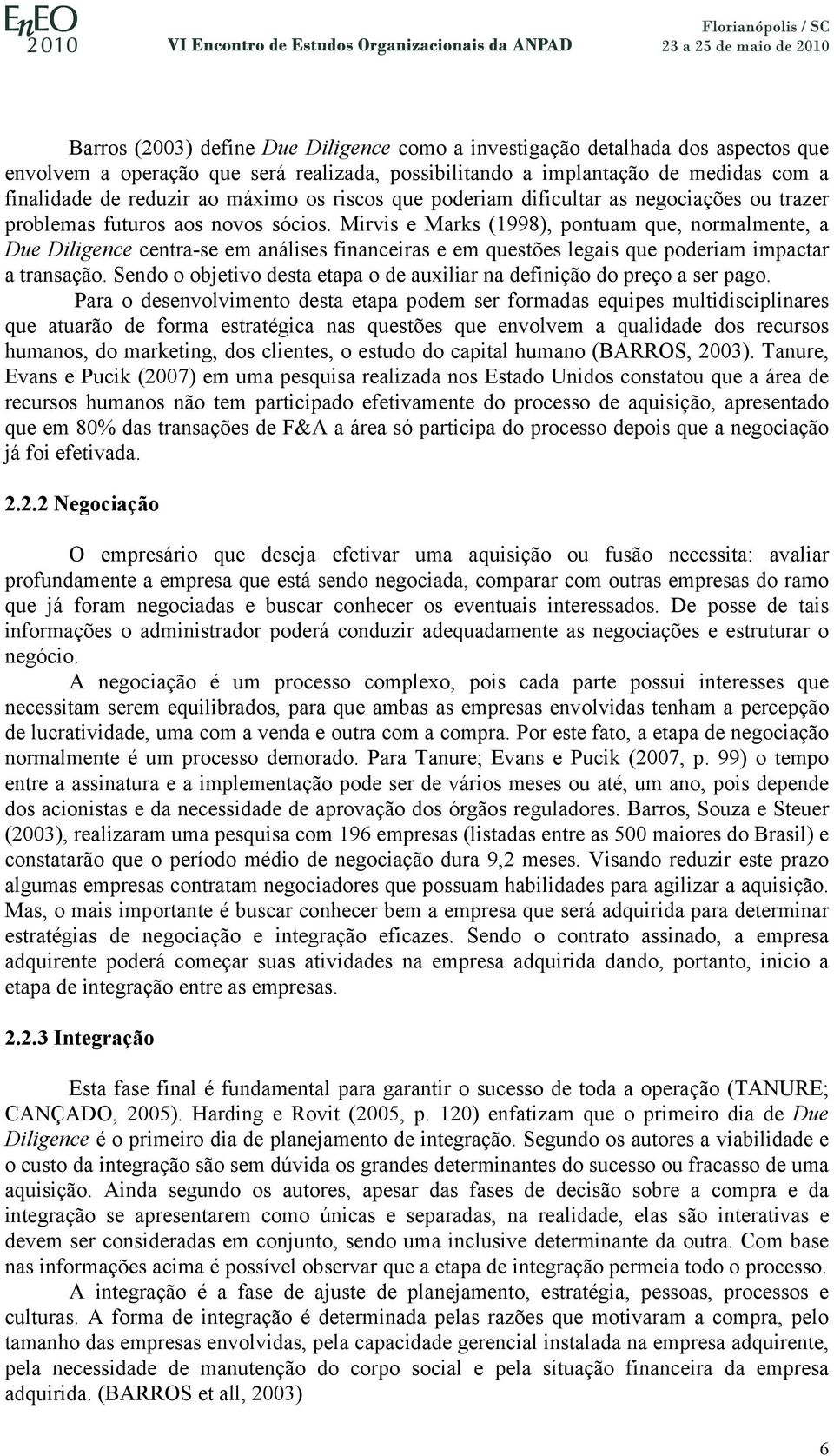 EnEO 2010
VI Encontro de Estudos Organizacionais da ANPAD
Florianópolis / SC
23 a 25 de maio de 2010

Barros (2003) define Due Diligence como a investigação detalhada dos aspectos que envolvem a operação que será realizada, possibilitando a implantação de medidas com a finalidade de reduzir ao máximo os riscos que poderiam dificultar as negociações ou trazer problemas futuros aos novos sócios. Mirvis e Marks (1998), pontuam que, normalmente, a Due Diligence centra-se em análises financeiras e em questões legais que poderiam impactar a transação. Sendo o objetivo desta etapa o de auxiliar na definição do preço a ser pago.

Para o desenvolvimento desta etapa podem ser formadas equipes multidisciplinares que atuarão de forma estratégica nas questões que envolvem a qualidade dos recursos humanos, do marketing, dos clientes, o estudo do capital humano (BARROS, 2003). Tanure, Evans e Pucik (2007) em uma pesquisa realizada nos Estado Unidos constatou que a área de recursos humanos não tem participado efetivamente do processo de aquisição, apresentado que em 80% das transações de F&A a área só participa do processo depois que a negociação já foi efetivada.

2.2.2 Negociação

O empresário que deseja efetivar uma aquisição ou fusão necessita: avaliar profundamente a empresa que está sendo negociada, comparar com outras empresas do ramo que já foram negociadas e buscar conhecer os eventuais interessados. De posse de tais informações o administrador poderá conduzir adequadamente as negociações e estruturar o negócio.

A negociação é um processo complexo, pois cada parte possui interesses que necessitam serem equilibrados, para que ambas as empresas envolvidas tenham a percepção de lucratividade, uma com a venda e outra com a compra. Por este fato, a etapa de negociação normalmente é um processo demorado. Para Tanure; Evans e Pucik (2007, p. 99) o tempo entre a assinatura e a implementação pode ser de vários meses ou até, um ano, pois depende dos acionistas e da necessidade de aprovação dos órgãos reguladores. Barros, Souza e Steuer (2003), realizaram uma pesquisa com 196 empresas (listadas entre as 500 maiores do Brasil) e constatarão que o período médio de negociação dura 9,2 meses. Visando reduzir este prazo algumas empresas contratam negociadores que possuam habilidades para agilizar a aquisição. Mas, o mais importante é buscar conhecer bem a empresa que será adquirida para determinar estratégias de negociação e integração eficazes. Sendo o contrato assinado, a empresa adquirente poderá começar suas atividades na empresa adquirida dando, portanto, inicio a etapa de integração entre as empresas.

2.2.3 Integração

Esta fase final é fundamental para garantir o sucesso de toda a operação (TANURE; CANÇADO, 2005). Harding e Rovit (2005, p. 120) enfatizam que o primeiro dia de Due Diligence é o primeiro dia de planejamento de integração. Segundo os autores a viabilidade e o custo da integração são sem dúvida os grandes determinantes do sucesso ou fracasso de uma aquisição. Ainda segundo os autores, apesar das fases de decisão sobre a compra e da integração se apresentarem como únicas e separadas, na realidade, elas são interativas e devem ser consideradas em conjunto, sendo uma inclusive determinante da outra. Com base nas informações acima é possível observar que a etapa de integração permeia todo o processo.

A integração é a fase de ajuste de planejamento, estratégia, pessoas, processos e culturas. A forma de integração é determinada pelas razões que motivaram a compra, pelo tamanho das empresas envolvidas, pela capacidade gerencial instalada na empresa adquirente, pela necessidade de manutenção do corpo social e pela situação financeira da empresa adquirida. (BARROS et all, 2003)

6